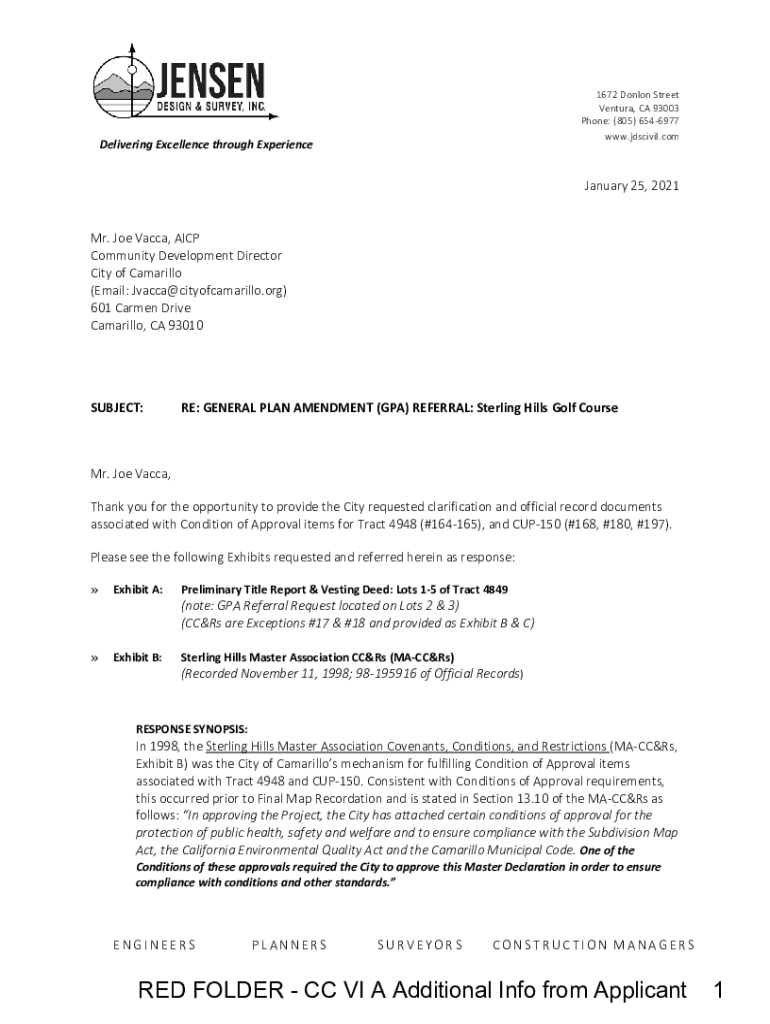 JENSEN
DESIGN & SURVEY, INC.

Delivering Excellence through Experience

1672 Donlon Street
Ventura, CA 93003
Phone: (805) 654-6977
www.jdscivil.com

January 25, 2021

Mr. Joe Vacca, AICP
Community Development Director
City of Camarillo
(Email: Jvacca@cityofcamarillo.org)
601 Carmen Drive
Camarillo, CA 93010

SUBJECT: RE: GENERAL PLAN AMENDMENT (GPA) REFERRAL: Sterling Hills Golf Course

Mr. Joe Vacca,

Thank you for the opportunity to provide the City requested clarification and official record documents associated with Condition of Approval items for Tract 4948 (#164-165), and CUP-150 (#168, #180, #197).

Please see the following Exhibits requested and referred herein as response:

» Exhibit A: Preliminary Title Report & Vesting Deed: Lots 1-5 of Tract 4849
(note: GPA Referral Request located on Lots 2 & 3)
(CC&Rs are Exceptions #17 & #18 and provided as Exhibit B & C)

» Exhibit B: Sterling Hills Master Association CC&Rs (MA-CC&Rs)
(Recorded November 11, 1998; 98-195916 of Official Records)

RESPONSE SYNOPSIS:
In 1998, the Sterling Hills Master Association Covenants, Conditions, and Restrictions (MA-CC&Rs, Exhibit B) was the City of Camarillo's mechanism for fulfilling Condition of Approval items associated with Tract 4948 and CUP-150. Consistent with Conditions of Approval requirements, this occurred prior to Final Map Recordation and is stated in Section 13.10 of the MA-CC&Rs as follows: "In approving the Project, the City has attached certain conditions of approval for the protection of public health, safety and welfare and to ensure compliance with the Subdivision Map Act, the California Environmental Quality Act and the Camarillo Municipal Code. One of the Conditions of these approvals required the City to approve this Master Declaration in order to ensure compliance with conditions and other standards."

ENGINEERS PLANNERS SURVEYORS CONSTRUCTION MANAGERS

RED FOLDER - CC VI A Additional Info from Applicant 1